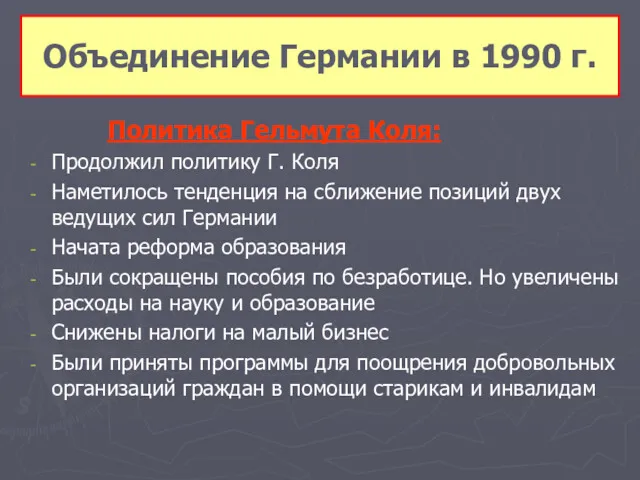 Объединение Германии в 1990 г.

Политика Гельмута Коля:

- Продолжил политику Г. Коля
- Наметилось тенденция на сближение позиций двух ведущих сил Германии
- Начата реформа образования
- Были сокращены пособия по безработице. Но увеличены расходы на науку и образование
- Снижены налоги на малый бизнес
- Были приняты программы для поощрения добровольных организаций граждан в помощи старикам и инвалидам